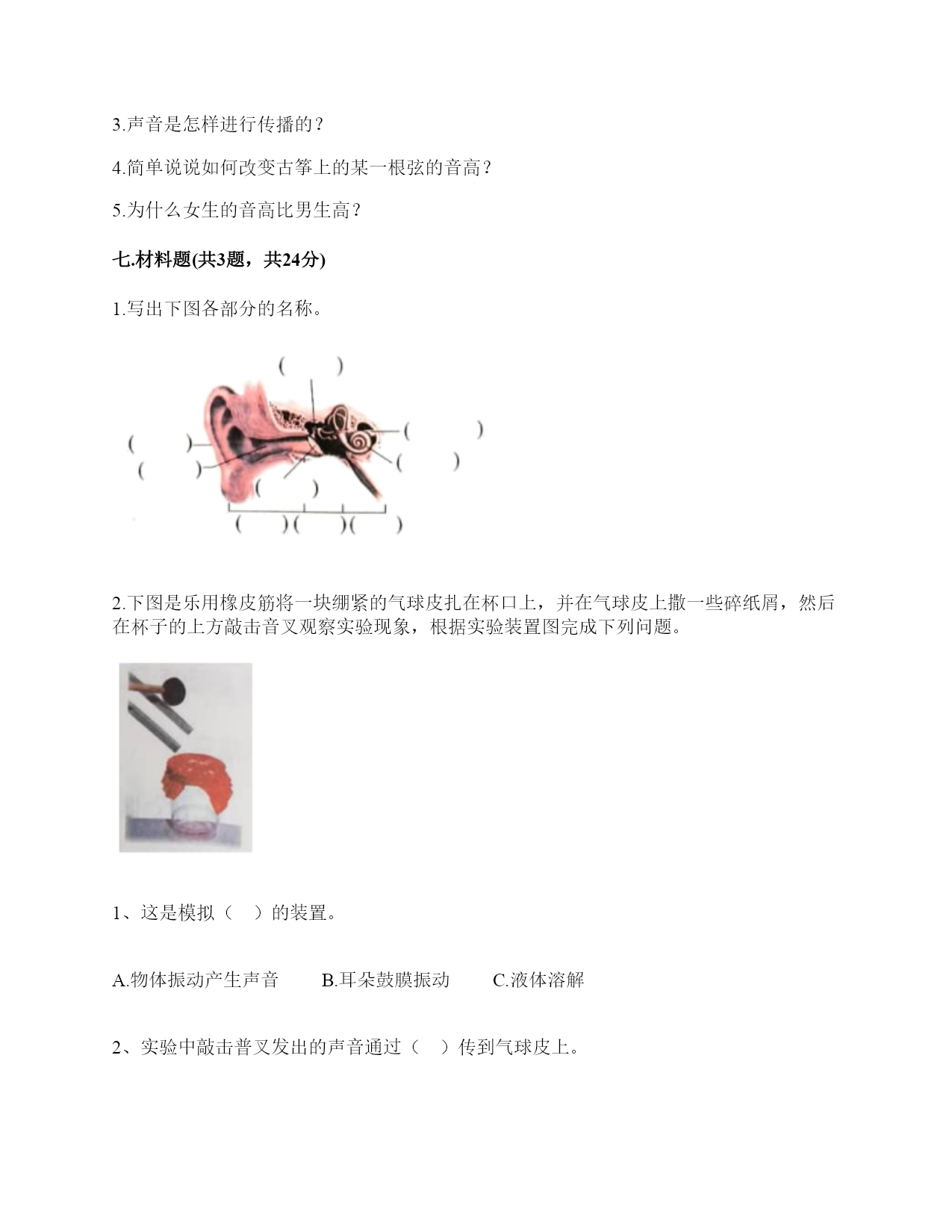 3.声音是怎样进行传播的？

4.简单说说如何改变古筝上的某一根弦的音高？

5.为什么女生的音高比男生高？

七.材料题(共3题，共24分)

1.写出下图各部分的名称。

(　　)
(　　)
(　　)
(　　)
(　　)
(　　)
(　　)(　　)(　　)

2.下图是乐用橡皮筋将一块绷紧的气球皮扎在杯口上，并在气球皮上撒一些碎纸屑，然后在杯子的上方敲击音叉观察实验现象，根据实验装置图完成下列问题。

1、这是模拟（　）的装置。

A.物体振动产生声音　B.耳朵鼓膜振动　C.液体溶解

2、实验中敲击普叉发出的声音通过（　）传到气球皮上。